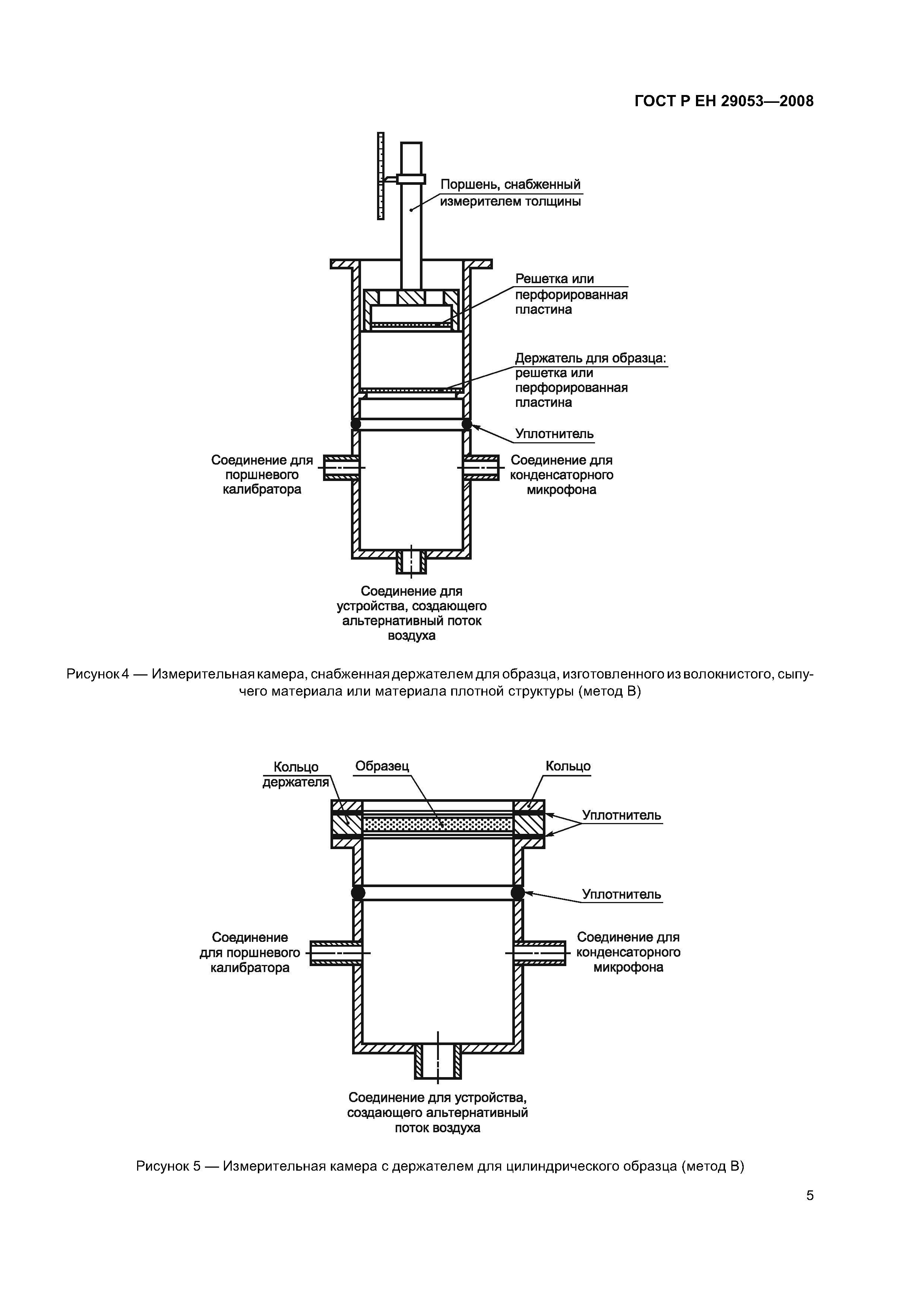 ГОСТ Р ЕН 29053—2008

Поршень, снабженный измерителем толщины

Решетка или перфорированная пластина

Держатель для образца: решетка или перфорированная пластина

Уплотнитель

Соединение для поршневого калибратора

Соединение для конденсаторного микрофона

Соединение для устройства, создающего альтернативный поток воздуха

Рисунок 4 — Измерительная камера, снабженная держателем для образца, изготовленного из волокнистого, сыпучего материала или материала плотной структуры (метод В)

Кольцо держателя

Образец

Кольцо

Уплотнитель

Уплотнитель

Соединение для поршневого калибратора

Соединение для конденсаторного микрофона

Соединение для устройства, создающего альтернативный поток воздуха

Рисунок 5 — Измерительная камера с держателем для цилиндрического образца (метод В)

5